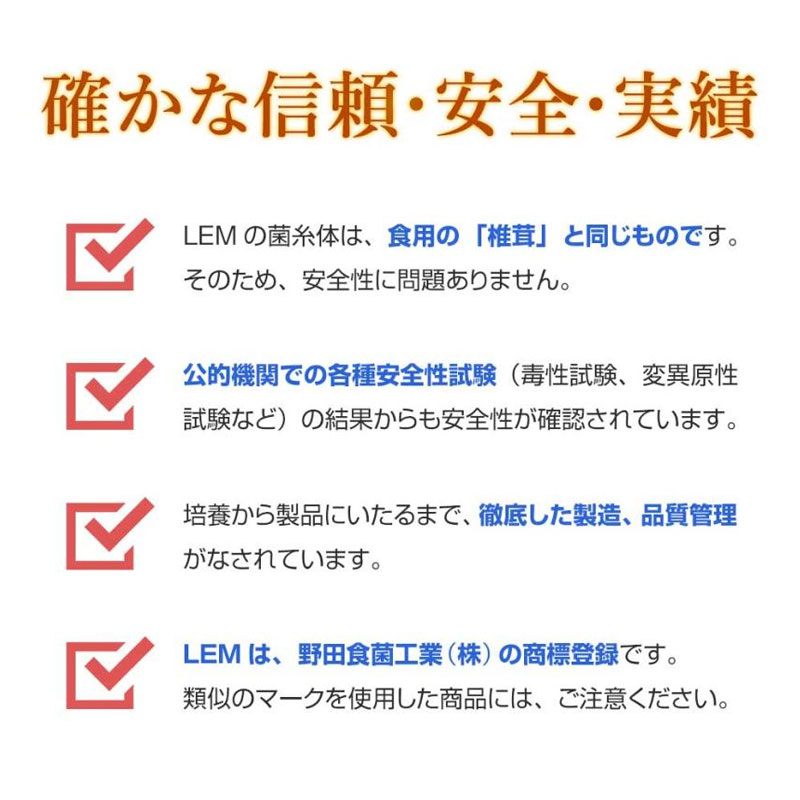 確かな信頼･安全･実績

☑ LEMの菌糸体は、食用の「椎茸」と同じものです。そのため、安全性に問題ありません。

☑ 公的機関での各種安全性試験（毒性試験、変異原性試験など）の結果からも安全性が確認されています。

☑ 培養から製品にいたるまで、徹底した製造、品質管理がなされています。

☑ LEMは、野田食菌工業（株）の商標登録です。類似のマークを使用した商品には、ご注意ください。